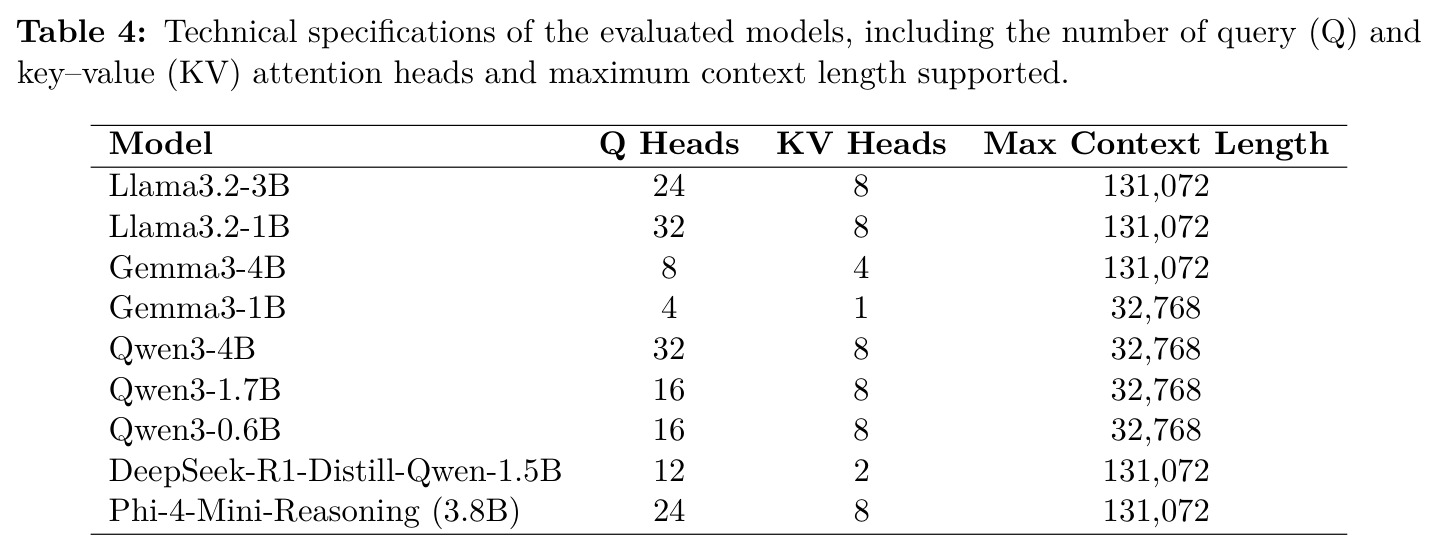 Table 4: Technical specifications of the evaluated models, including the number of query (Q) and key–value (KV) attention heads and maximum context length supported.

| Model | Q Heads | KV Heads | Max Context Length |
|---|---|---|---|
| Llama3.2-3B | 24 | 8 | 131,072 |
| Llama3.2-1B | 32 | 8 | 131,072 |
| Gemma3-4B | 8 | 4 | 131,072 |
| Gemma3-1B | 4 | 1 | 32,768 |
| Qwen3-4B | 32 | 8 | 32,768 |
| Qwen3-1.7B | 16 | 8 | 32,768 |
| Qwen3-0.6B | 16 | 8 | 32,768 |
| DeepSeek-R1-Distill-Qwen-1.5B | 12 | 2 | 131,072 |
| Phi-4-Mini-Reasoning (3.8B) | 24 | 8 | 131,072 |